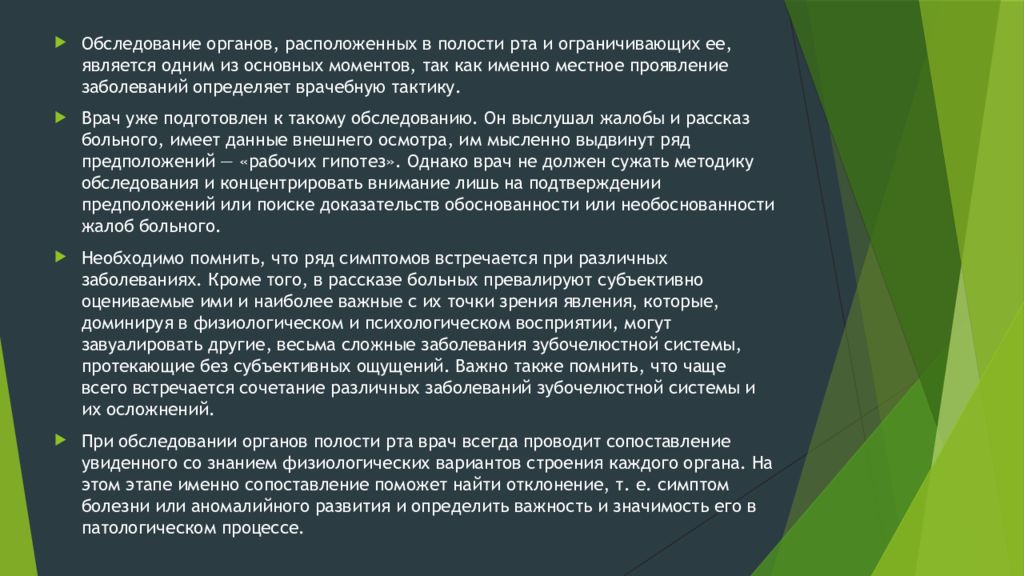 Обследование органов, расположенных в полости рта и ограничивающих ее, является одним из основных моментов, так как именно местное проявление заболеваний определяет врачебную тактику.

Врач уже подготовлен к такому обследованию. Он выслушал жалобы и рассказ больного, имеет данные внешнего осмотра, им мысленно выдвинут ряд предположений — «рабочих гипотез». Однако врач не должен сужать методику обследования и концентрировать внимание лишь на подтверждении предположений или поиске доказательств обоснованности или необоснованности жалоб больного.

Необходимо помнить, что ряд симптомов встречается при различных заболеваниях. Кроме того, в рассказе больных превалируют субъективно оцениваемые ими и наиболее важные с их точки зрения явления, которые, доминируя в физиологическом и психологическом восприятии, могут завуалировать другие, весьма сложные заболевания зубочелюстной системы, протекающие без субъективных ощущений. Важно также помнить, что чаще всего встречается сочетание различных заболеваний зубочелюстной системы и их осложнений.

При обследовании органов полости рта врач всегда проводит сопоставление увиденного со знанием физиологических вариантов строения каждого органа. На этом этапе именно сопоставление поможет найти отклонение, т. е. симптом болезни или аномалийного развития и определить важность и значимость его в патологическом процессе.